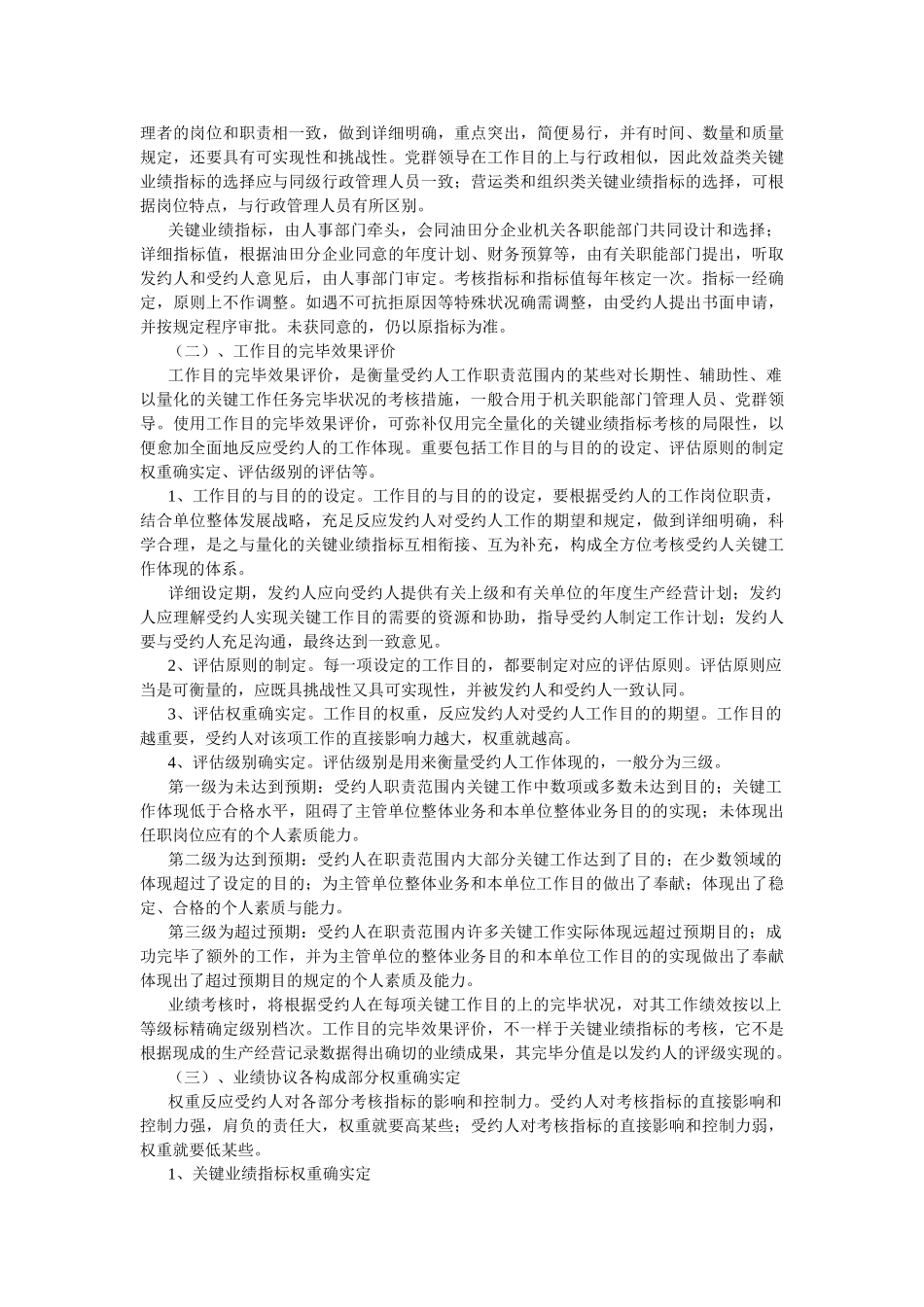 理者的岗位和职责相一致，做到详细明确，重点突出，简便易行，并有时间、数量和质量规定，还要具有可实现性和挑战性。党群领导在工作目的上与行政相似，因此效益类关键业绩指标的选择应与同级行政管理人员一致；营运类和组织类关键业绩指标的选择，可根据岗位特点，与行政管理人员有所区别。

关键业绩指标，由人事部门牵头，会同油田分企业机关各职能部门共同设计和选择；详细指标值，根据油田分企业同意的年度计划、财务预算等，由有关职能部门提出，听取发约人和受约人意见后，由人事部门审定。考核指标和指标值每年核定一次。指标一经确定，原则上不作调整。如遇不可抗拒原因等特殊状况确需调整，由受约人提出书面申请，并按规定程序审批。未获同意的，仍以原指标为准。

（二）、工作目的完毕效果评价

工作目的完毕效果评价，是衡量受约人工作职责范围内的某些对长期性、辅助性、难以量化的关键工作任务完毕状况的考核措施，一般合用于机关职能部门管理人员、党群领导。使用工作目的完毕效果评价，可弥补仅用完全量化的关键业绩指标考核的局限性，以便愈加全面地反应受约人的工作体现。重要包括工作目的与目的的设定、评估原则的制定权重确实定、评估级别的评估等。

1、工作目的与目的的设定。工作目的与目的的设定，要根据受约人的工作岗位职责，结合单位整体发展战略，充足反应发约人对受约人工作的期望和规定，做到详细明确，科学合理，是之与量化的关键业绩指标互相衔接、互为补充，构成全方位考核受约人关键工作体现的体系。

详细设定期，发约人应向受约人提供有关上级和有关单位的年度生产经营计划；发约人应理解受约人实现关键工作目的需要的资源和协助，指导受约人制定工作计划；发约人要与受约人充足沟通，最终达到一致意见。

2、评估原则的制定。每一项设定的工作目的，都要制定对应的评估原则。评估原则应当是可衡量的，应既具挑战性又具可实现性，并被发约人和受约人一致认同。

3、评估权重确实定。工作目的权重，反应发约人对受约人工作目的的期望。工作目的越重要，受约人对该项工作的直接影响力越大，权重就越高。

4、评估级别确实定。评估级别是用来衡量受约人工作体现的，一般分为三级。

第一级为未达到预期：受约人职责范围内关键工作中数项或多数未达到目的；关键工作体现低于合格水平，阻碍了主管单位整体业务和本单位整体业务目的的实现；未体现出任职岗位应有的个人素质能力。

第二级为达到预期：受约人在职责范围内大部分关键工作达到了目的；在少数领域的体现超过了设定的目的；为主管单位整体业务和本单位工作目的做出了奉献；体现出了稳定、合格的个人素质与能力。

第三级为超过预期：受约人在职责范围内许多关键工作实际体现远超过预期目的；成功完毕了额外的工作，并为主管单位的整体业务目的和本单位工作目的的实现做出了奉献体现出了超过预期目的规定的个人素质及能力。

业绩考核时，将根据受约人在每项关键工作目的上的完毕状况，对其工作绩效按以上等级标精确定级别档次。工作目的完毕效果评价，不一样于关键业绩指标的考核，它不是根据现成的生产经营记录数据得出确切的业绩成果，其完毕分值是以发约人的评级实现的。

（三）、业绩协议各构成部分权重确实定

权重反应受约人对各部分考核指标的影响和控制力。受约人对考核指标的直接影响和控制力强，肩负的责任大，权重就要高某些；受约人对考核指标的直接影响和控制力弱，权重就要低某些。

1、关键业绩指标权重确实定